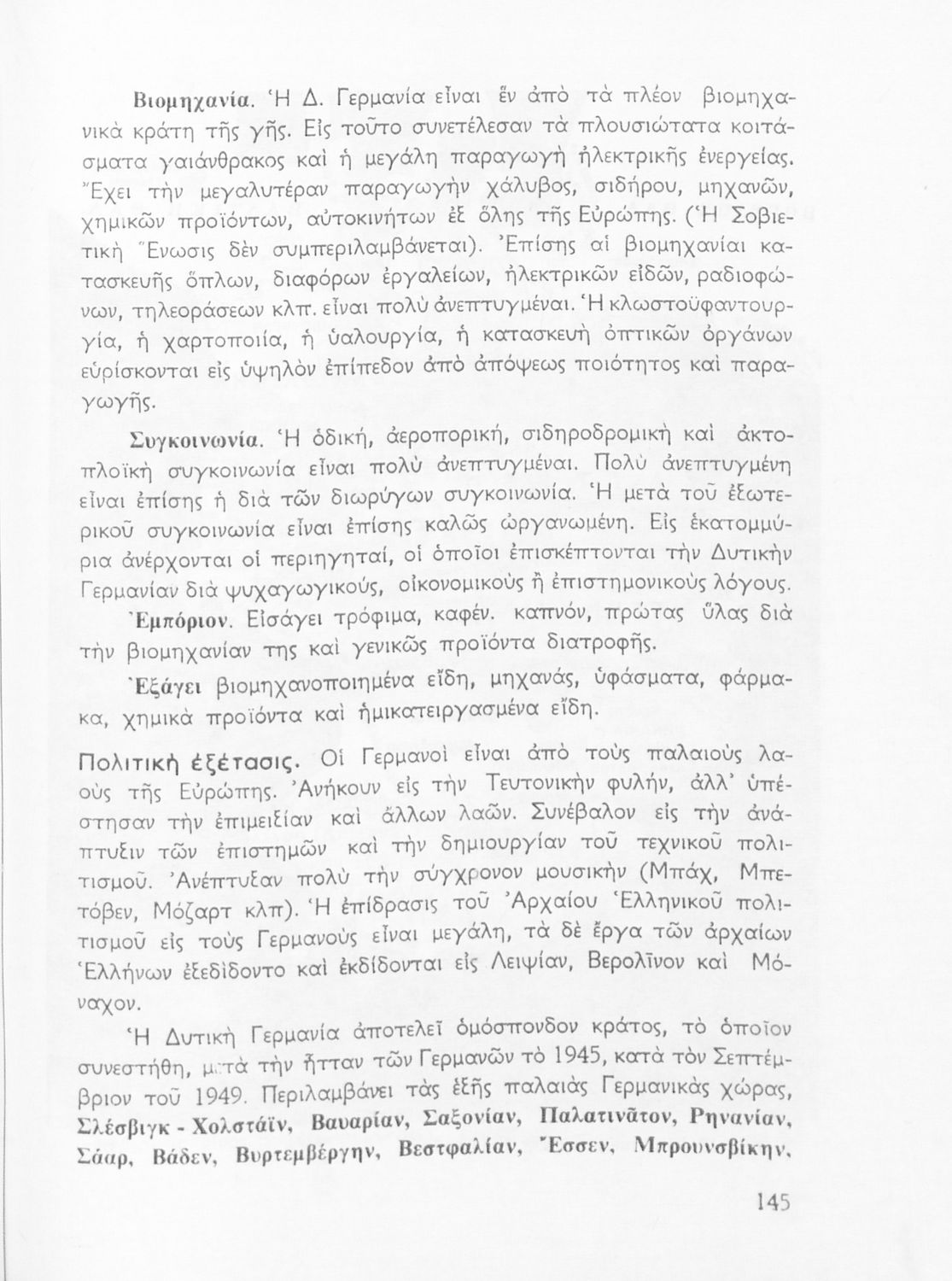 Βιομηχανία. Ἡ Δ. Γερμανία εἶναι ἓν ἀπὸ τὰ πλέον βιομηχανικὰ κράτη τῆς γῆς. Εἰς τοῦτο συνετέλεσαν τὰ πλουσιώτατα κοιτάσματα γαιάνθρακος καὶ ἡ μεγάλη παραγωγὴ ἠλεκτρικῆς ἐνεργείας. Ἔχει τὴν μεγαλυτέραν παραγωγὴν χάλυβος, σιδήρου, μηχανῶν, χημικῶν προϊόντων, αὐτοκινήτων ἐξ ὅλης τῆς Εὐρώπης. (Ἡ Σοβιετικὴ Ἕνωσις δὲν συμπεριλαμβάνεται). Ἐπίσης αἱ βιομηχανίαι κατασκευῆς ὅπλων, διαφόρων ἐργαλείων, ἠλεκτρικῶν εἰδῶν, ραδιοφώνων, τηλεοράσεων κλπ. εἶναι πολὺ ἀνεπτυγμέναι. Ἡ κλωστοϋφαντουργία, ἡ χαρτοποιία, ἡ ὑαλουργία, ἡ κατασκευὴ ὀπτικῶν ὀργάνων εὑρίσκονται εἰς ὑψηλὸν ἐπίπεδον ἀπὸ ἀπόψεως ποιότητος καὶ παραγωγῆς.

Συγκοινωνία. Ἡ ὁδική, ἀεροπορική, σιδηροδρομικὴ καὶ ἀκτοπλοϊκὴ συγκοινωνία εἶναι πολὺ ἀνεπτυγμέναι. Πολὺ ἀνεπτυγμένη εἶναι ἐπίσης ἡ διὰ τῶν διωρύγων συγκοινωνία. Ἡ μετὰ τοῦ ἐξωτερικοῦ συγκοινωνία εἶναι ἐπίσης καλῶς ὠργανωμένη. Εἰς ἑκατομμύρια ἀνέρχονται οἱ περιηγηταί, οἱ ὁποῖοι ἐπισκέπτονται τὴν Δυτικὴν Γερμανίαν διὰ ψυχαγωγικούς, οἰκονομικοὺς ἢ ἐπιστημονικοὺς λόγους.

Ἐμπόριον. Εἰσάγει τρόφιμα, καφέν. καπνόν, πρώτας ὕλας διὰ τὴν βιομηχανίαν της καὶ γενικῶς προϊόντα διατροφῆς.

Ἐξάγει βιομηχανοποιημένα εἴδη, μηχανάς, ὑφάσματα, φάρμακα, χημικὰ προϊόντα καὶ ἡμικατειργασμένα εἴδη.

Πολιτικὴ ἐξέτασις. Οἱ Γερμανοὶ εἶναι ἀπὸ τοὺς παλαιοὺς λαοὺς τῆς Εὐρώπης. Ἀνήκουν εἰς τὴν Τευτονικὴν φυλήν, ἀλλ' ὑπέστησαν τὴν ἐπιμειξίαν καὶ ἄλλων λαῶν. Συνέβαλον εἰς τὴν ἀνάπτυξιν τῶν ἐπιστημῶν καὶ τὴν δημιουργίαν τοῦ τεχνικοῦ πολιτισμοῦ. Ἀνέπτυξαν πολὺ τὴν σύγχρονον μουσικὴν (Μπάχ, Μπετόβεν, Μόζαρτ κλπ). Ἡ ἐπίδρασις τοῦ Ἀρχαίου Ἑλληνικοῦ πολιτισμοῦ εἰς τοὺς Γερμανοὺς εἶναι μεγάλη, τὰ δὲ ἔργα τῶν ἀρχαίων Ἑλλήνων ἐξεδίδοντο καὶ ἐκδίδονται εἰς Λειψίαν, Βερολῖνον καὶ Μόναχον.

Ἡ Δυτικὴ Γερμανία ἀποτελεῖ ὁμόσπονδον κράτος, τὸ ὁποῖον συνεστήθη, μετὰ τὴν ἧτταν τῶν Γερμανῶν τὸ 1945, κατὰ τὸν Σεπτέμβριον τοῦ 1949. Περιλαμβάνει τὰς ἑξῆς παλαιὰς Γερμανικὰς χώρας, Σλέσβιγκ - Χολστάϊν, Βαυαρίαν, Σαξονίαν, Παλατινᾶτον, Ρηνανίαν, Σάαρ, Βάδεν, Βυρτεμβέργην, Βεστφαλίαν, Ἔσσεν, Μπρουνσβίκην,

145